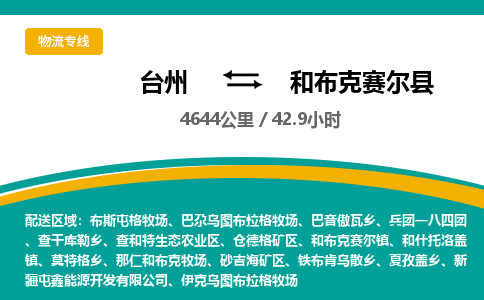 物流专线

台州 和布克赛尔县

4644公里 / 42.9小时

配送区域：布斯屯格牧场、巴尕乌图布拉格牧场、巴音傲瓦乡、兵团一八四团、查干库勒乡、查和特生态农业区、仓德格矿区、和布克赛尔镇、和什托洛盖镇、莫特格乡、那仁和布克牧场、砂吉海矿区、铁布肯乌散乡、夏孜盖乡、新疆屯鑫能源开发有限公司、伊克乌图布拉格牧场